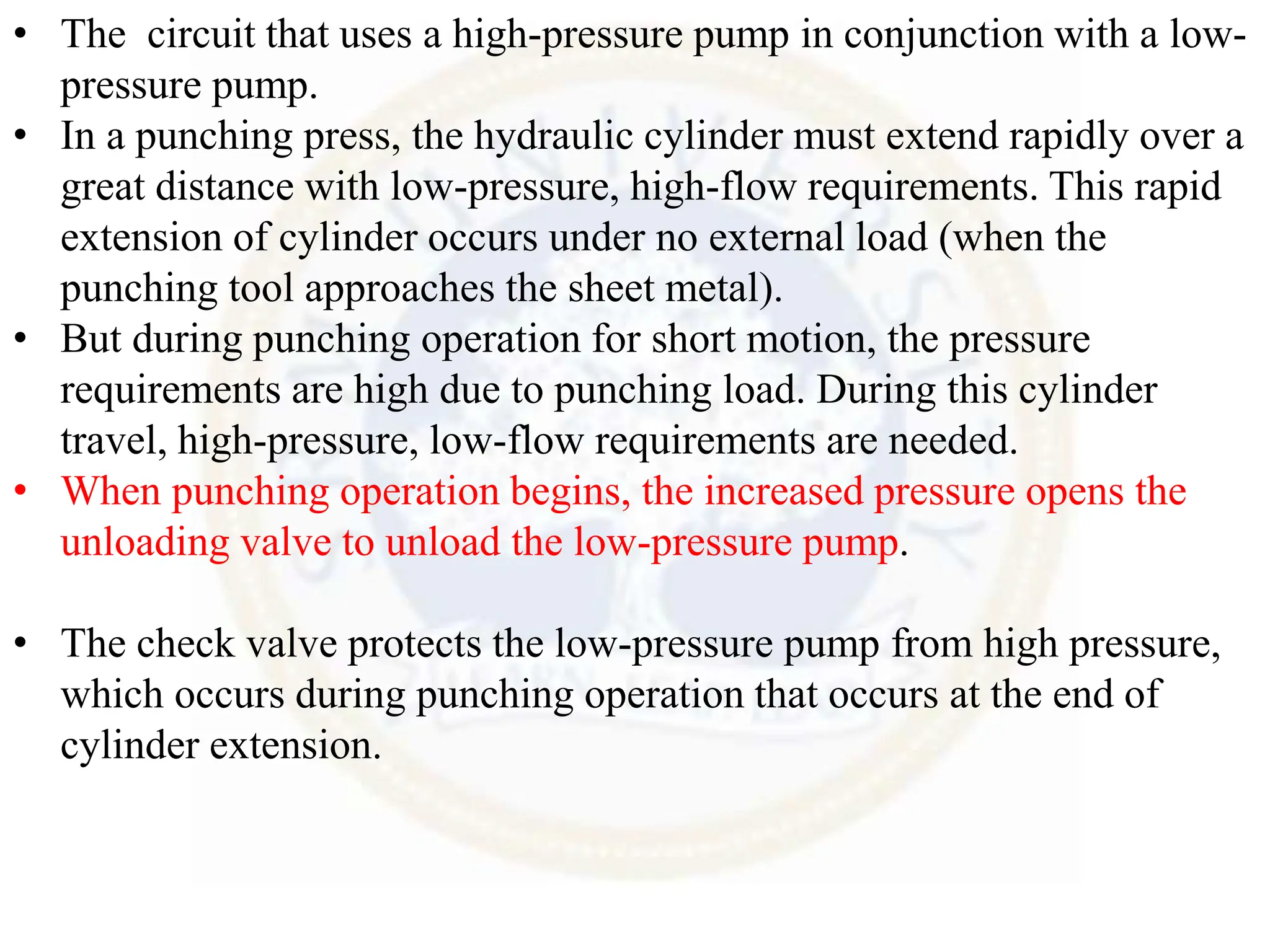 • The circuit that uses a high-pressure pump in conjunction with a low-pressure pump.
• In a punching press, the hydraulic cylinder must extend rapidly over a great distance with low-pressure, high-flow requirements. This rapid extension of cylinder occurs under no external load (when the punching tool approaches the sheet metal).
• But during punching operation for short motion, the pressure requirements are high due to punching load. During this cylinder travel, high-pressure, low-flow requirements are needed.
• When punching operation begins, the increased pressure opens the unloading valve to unload the low-pressure pump.

• The check valve protects the low-pressure pump from high pressure, which occurs during punching operation that occurs at the end of cylinder extension.